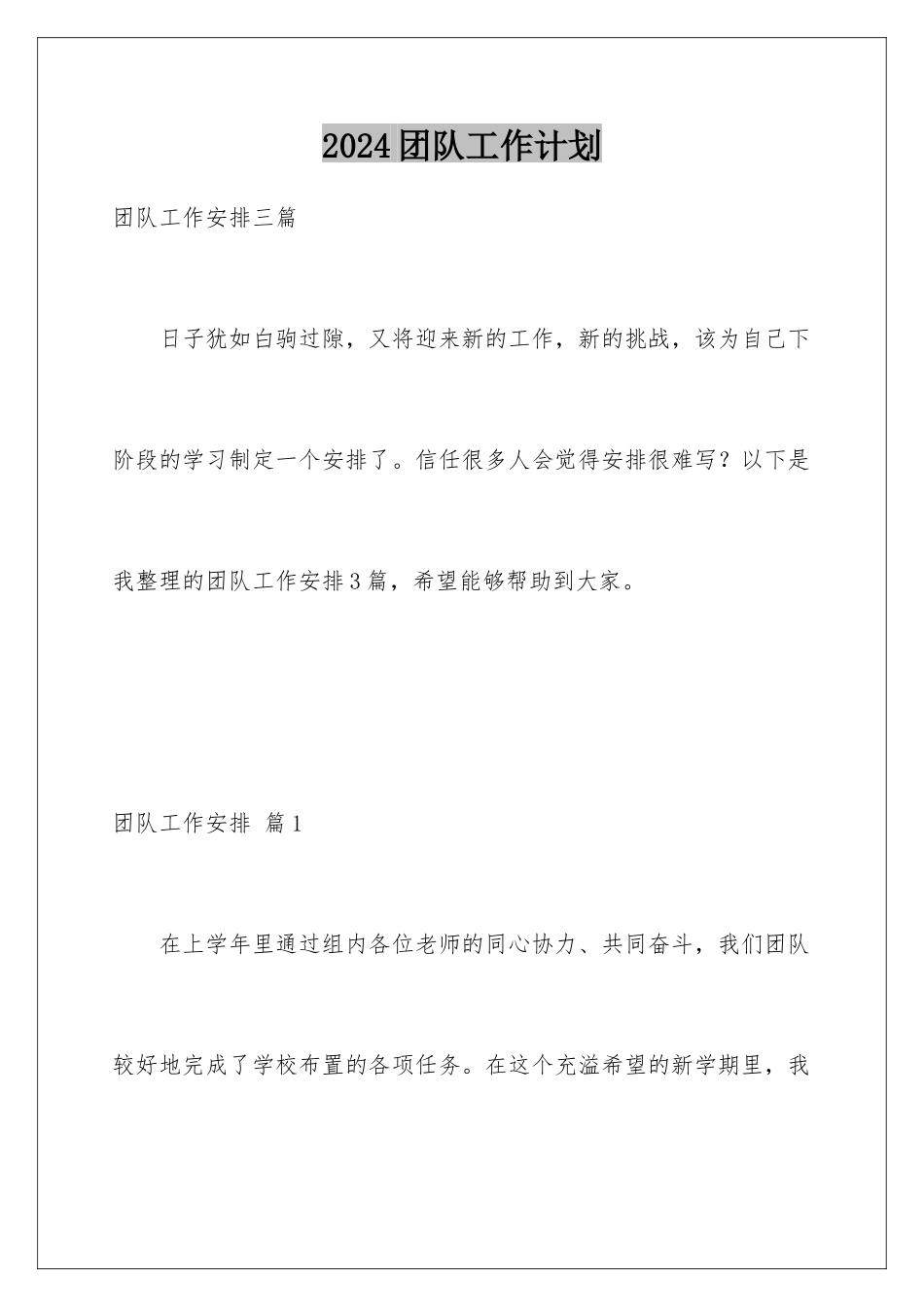 2024团队工作计划

团队工作安排三篇

日子犹如白驹过隙，又将迎来新的工作，新的挑战，该为自己下阶段的学习制定一个安排了。信任很多人会觉得安排很难写？以下是我整理的团队工作安排3篇，希望能够帮助到大家。

团队工作安排 篇1

在上学年里通过组内各位老师的同心协力、共同奋斗，我们团队较好地完成了学校布置的各项任务。在这个充溢希望的新学期里，我